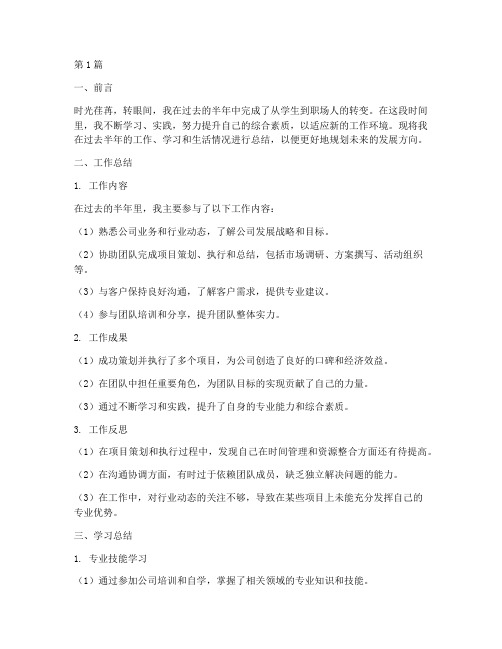 第1篇

一、前言

时光荏苒，转眼间，我在过去的半年中完成了从学生到职场人的转变。在这段时间里，我不断学习、实践，努力提升自己的综合素质，以适应新的工作环境。现将我在过去半年的工作、学习和生活情况进行总结，以便更好地规划未来的发展方向。

二、工作总结

1. 工作内容

在过去的半年里，我主要参与了以下工作内容：

（1）熟悉公司业务和行业动态，了解公司发展战略和目标。

（2）协助团队完成项目策划、执行和总结，包括市场调研、方案撰写、活动组织等。

（3）与客户保持良好沟通，了解客户需求，提供专业建议。

（4）参与团队培训和分享，提升团队整体实力。

2. 工作成果

（1）成功策划并执行了多个项目，为公司创造了良好的口碑和经济效益。

（2）在团队中担任重要角色，为团队目标的实现贡献了自己的力量。

（3）通过不断学习和实践，提升了自身的专业能力和综合素质。

3. 工作反思

（1）在项目策划和执行过程中，发现自己在时间管理和资源整合方面还有待提高。

（2）在沟通协调方面，有时过于依赖团队成员，缺乏独立解决问题的能力。

（3）在工作中，对行业动态的关注不够，导致在某些项目上未能充分发挥自己的专业优势。

三、学习总结

1. 专业技能学习

（1）通过参加公司培训和自学，掌握了相关领域的专业知识和技能。